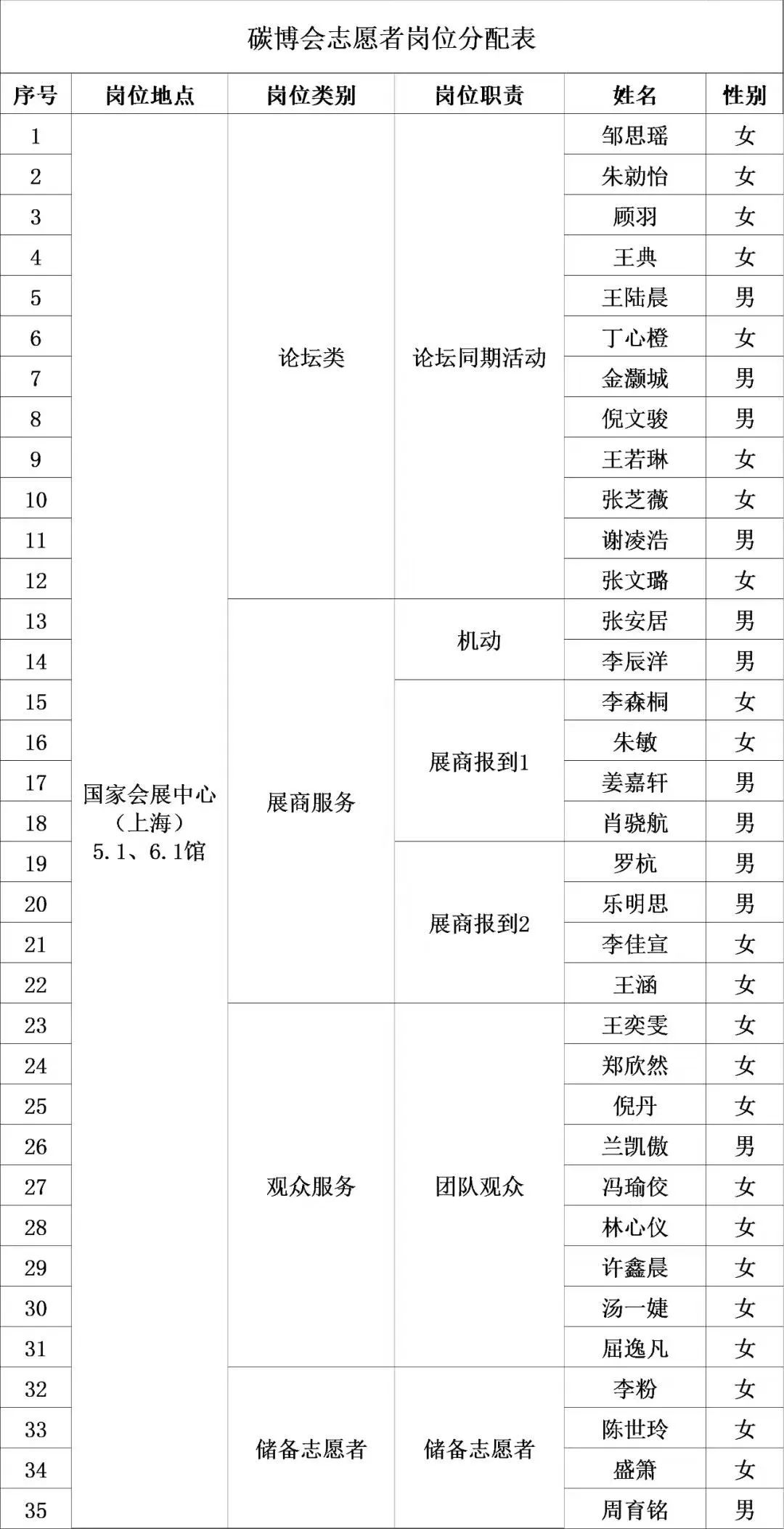 碳博会志愿者岗位分配表

| 序号 | 岗位地点 | 岗位类别 | 岗位职责 | 姓名 | 性别 |
|---|---|---|---|---|---|
| 1 | 国家会展中心（上海）5.1、6.1馆 | 论坛类 | 论坛同期活动 | 邹思瑶 | 女 |
| 2 | | | | 朱勍怡 | 女 |
| 3 | | | | 顾羽 | 女 |
| 4 | | | | 王典 | 女 |
| 5 | | | | 王陆晨 | 男 |
| 6 | | | | 丁心橙 | 女 |
| 7 | | | | 金灏城 | 男 |
| 8 | | | | 倪文骏 | 男 |
| 9 | | | | 王若琳 | 女 |
| 10 | | | | 张芝薇 | 女 |
| 11 | | | | 谢凌浩 | 男 |
| 12 | | | | 张文璐 | 女 |
| 13 | | 展商服务 | 机动 | 张安居 | 男 |
| 14 | | | | 李辰洋 | 男 |
| 15 | | | 展商报到1 | 李森桐 | 女 |
| 16 | | | | 朱敏 | 女 |
| 17 | | | | 姜嘉轩 | 男 |
| 18 | | | | 肖骁航 | 男 |
| 19 | | | 展商报到2 | 罗杭 | 男 |
| 20 | | | | 乐明思 | 男 |
| 21 | | | | 李佳宣 | 女 |
| 22 | | | | 王涵 | 女 |
| 23 | | 观众服务 | 团队观众 | 王奕雯 | 女 |
| 24 | | | | 郑欣然 | 女 |
| 25 | | | | 倪丹 | 女 |
| 26 | | | | 兰凯傲 | 男 |
| 27 | | | | 冯瑜佼 | 女 |
| 28 | | | | 林心仪 | 女 |
| 29 | | | | 许鑫晨 | 女 |
| 30 | | | | 汤一婕 | 女 |
| 31 | | | | 屈逸凡 | 女 |
| 32 | | 储备志愿者 | 储备志愿者 | 李粉 | 女 |
| 33 | | | | 陈世玲 | 女 |
| 34 | | | | 盛箫 | 女 |
| 35 | | | | 周育铭 | 男 |